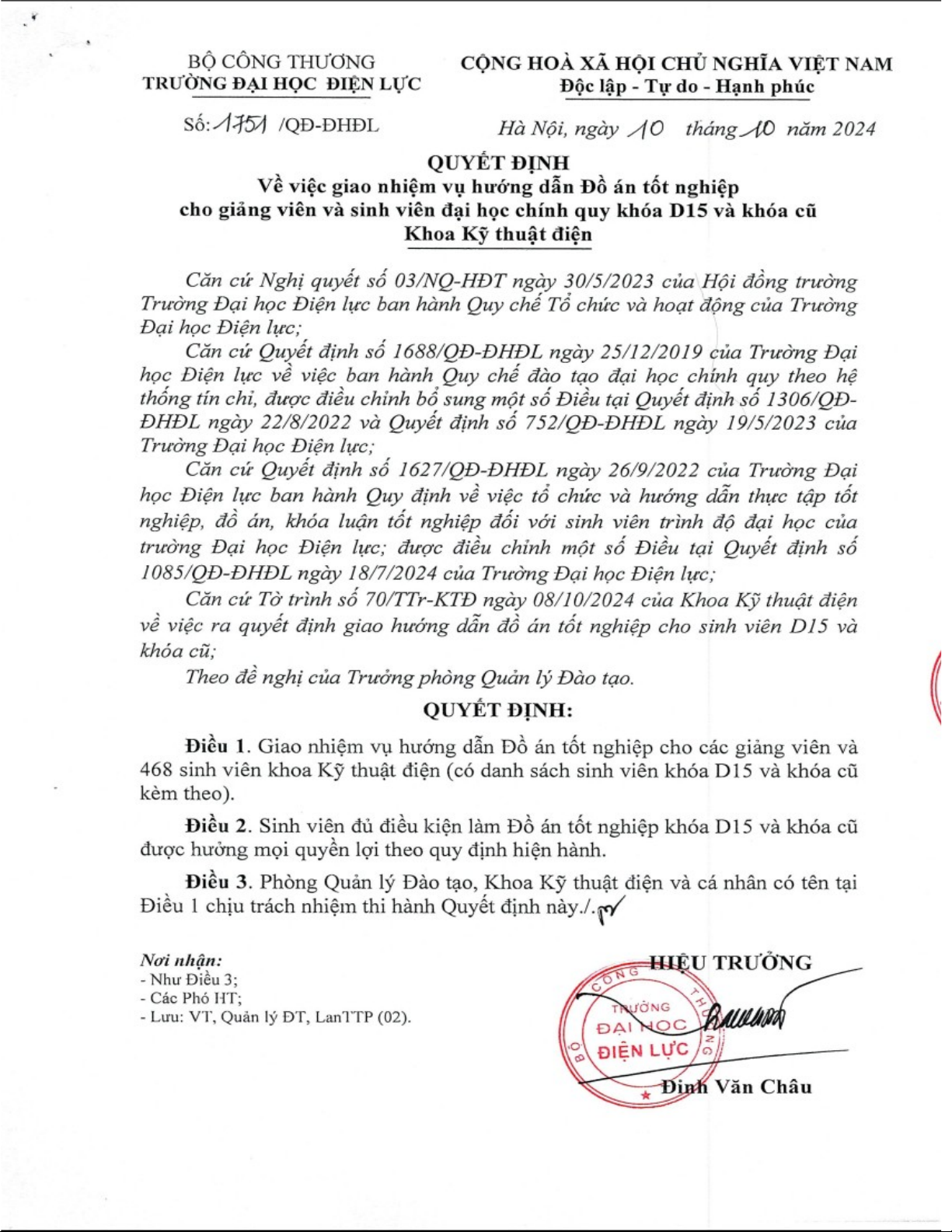 BỘ CÔNG THƯƠNG
TRƯỜNG ĐẠI HỌC ĐIỆN LỰC

CỘNG HOÀ XÃ HỘI CHỦ NGHĨA VIỆT NAM
Độc lập - Tự do - Hạnh phúc

Số: 1751 /QĐ-ĐHĐL

Hà Nội, ngày 10 tháng 10 năm 2024

QUYẾT ĐỊNH
Về việc giao nhiệm vụ hướng dẫn Đồ án tốt nghiệp cho giảng viên và sinh viên đại học chính quy khóa D15 và khóa cũ Khoa Kỹ thuật điện

Căn cứ Nghị quyết số 03/NQ-HĐT ngày 30/5/2023 của Hội đồng trường Trường Đại học Điện lực ban hành Quy chế Tổ chức và hoạt động của Trường Đại học Điện lực;

Căn cứ Quyết định số 1688/QĐ-ĐHĐL ngày 25/12/2019 của Trường Đại học Điện lực về việc ban hành Quy chế đào tạo đại học chính quy theo hệ thống tín chỉ, được điều chỉnh bổ sung một số Điều tại Quyết định số 1306/QĐ-ĐHĐL ngày 22/8/2022 và Quyết định số 752/QĐ-ĐHĐL ngày 19/5/2023 của Trường Đại học Điện lực;

Căn cứ Quyết định số 1627/QĐ-ĐHĐL ngày 26/9/2022 của Trường Đại học Điện lực ban hành Quy định về việc tổ chức và hướng dẫn thực tập tốt nghiệp, đồ án, khóa luận tốt nghiệp đối với sinh viên trình độ đại học của trường Đại học Điện lực; được điều chỉnh một số Điều tại Quyết định số 1085/QĐ-ĐHĐL ngày 18/7/2024 của Trường Đại học Điện lực;

Căn cứ Tờ trình số 70/TTr-KTĐ ngày 08/10/2024 của Khoa Kỹ thuật điện về việc ra quyết định giao hướng dẫn đồ án tốt nghiệp cho sinh viên D15 và khóa cũ;

Theo đề nghị của Trưởng phòng Quản lý Đào tạo.

QUYẾT ĐỊNH:

Điều 1. Giao nhiệm vụ hướng dẫn Đồ án tốt nghiệp cho các giảng viên và 468 sinh viên khoa Kỹ thuật điện (có danh sách sinh viên khóa D15 và khóa cũ kèm theo).

Điều 2. Sinh viên đủ điều kiện làm Đồ án tốt nghiệp khóa D15 và khóa cũ được hưởng mọi quyền lợi theo quy định hiện hành.

Điều 3. Phòng Quản lý Đào tạo, Khoa Kỹ thuật điện và cá nhân có tên tại Điều 1 chịu trách nhiệm thi hành Quyết định này./.

Nơi nhận:
- Như Điều 3;
- Các Phó HT;
- Lưu: VT, Quản lý ĐT, LanTTP (02).

HIỆU TRƯỞNG

BỘ CÔNG THƯƠNG
TRƯỜNG ĐẠI HỌC ĐIỆN LỰC

Đinh Văn Châu